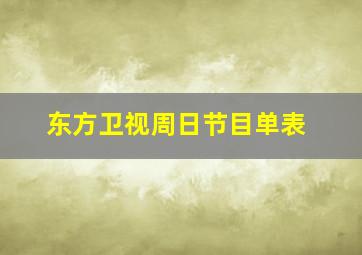 东方卫视周日节目单表